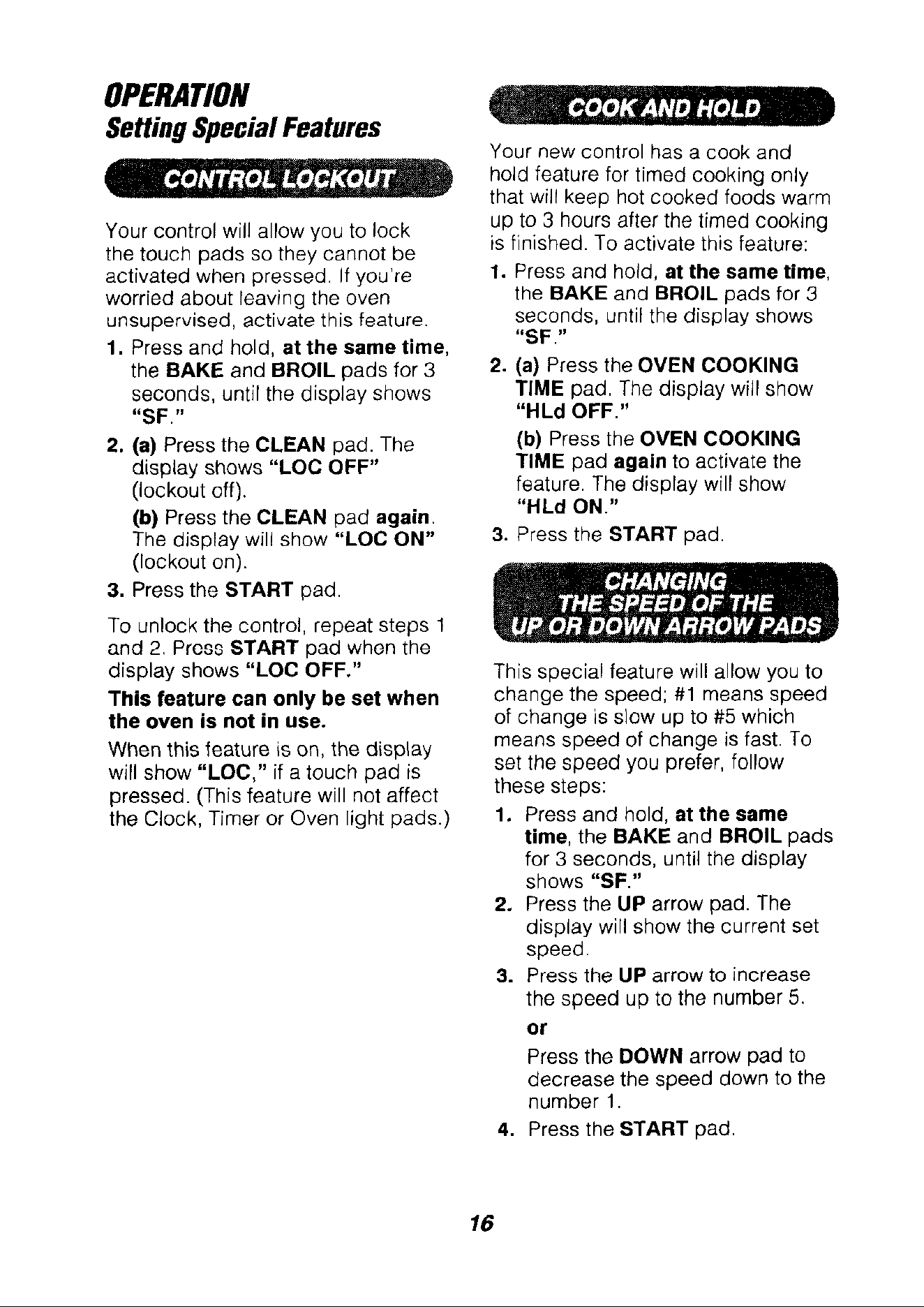 OPERATION
Setting Special Features

CONTROL LOCKOUT

Your control will allow you to lock the touch pads so they cannot be activated when pressed. If you're worried about leaving the oven unsupervised, activate this feature.

1. Press and hold, at the same time, the BAKE and BROIL pads for 3 seconds, until the display shows "SF."

2. (a) Press the CLEAN pad. The display shows "LOC OFF" (lockout off).

(b) Press the CLEAN pad again. The display will show "LOC ON" (lockout on).

3. Press the START pad.

To unlock the control, repeat steps 1 and 2. Press START pad when the display shows "LOC OFF."

This feature can only be set when the oven is not in use.

When this feature is on, the display will show "LOC," if a touch pad is pressed. (This feature will not affect the Clock, Timer or Oven light pads.)

COOK AND HOLD

Your new control has a cook and hold feature for timed cooking only that will keep hot cooked foods warm up to 3 hours after the timed cooking is finished. To activate this feature:

1. Press and hold, at the same time, the BAKE and BROIL pads for 3 seconds, until the display shows "SF."

2. (a) Press the OVEN COOKING TIME pad. The display will show "HLd OFF."

(b) Press the OVEN COOKING TIME pad again to activate the feature. The display will show "HLd ON."

3. Press the START pad.

CHANGING THE SPEED OF THE UP OR DOWN ARROW PADS

This special feature will allow you to change the speed; #1 means speed of change is slow up to #5 which means speed of change is fast. To set the speed you prefer, follow these steps:

1. Press and hold, at the same time, the BAKE and BROIL pads for 3 seconds, until the display shows "SF."

2. Press the UP arrow pad. The display will show the current set speed.

3. Press the UP arrow to increase the speed up to the number 5.

or

Press the DOWN arrow pad to decrease the speed down to the number 1.

4. Press the START pad.

16